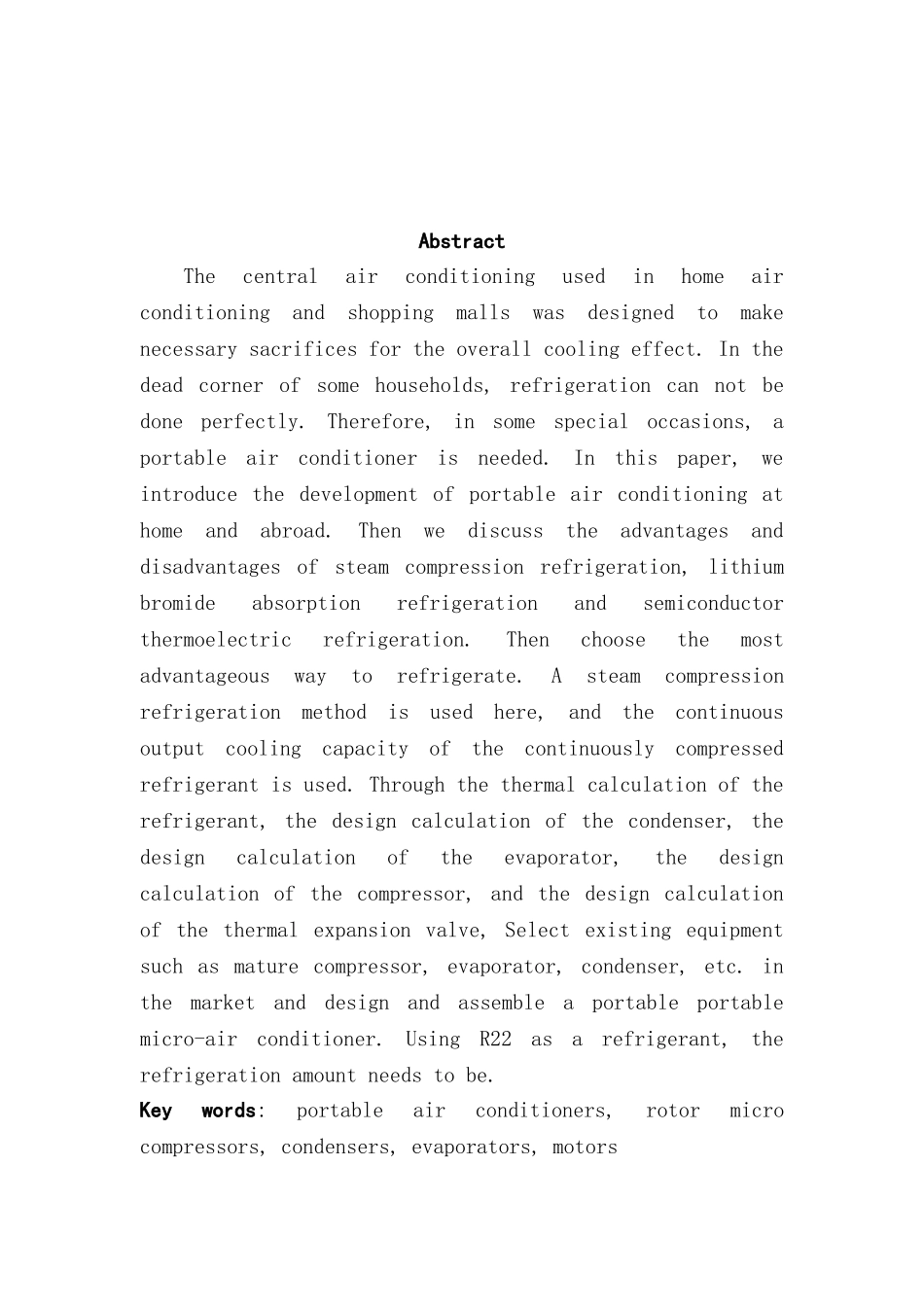 Abstract

The central air conditioning used in home air conditioning and shopping malls was designed to make necessary sacrifices for the overall cooling effect. In the dead corner of some households, refrigeration can not be done perfectly. Therefore, in some special occasions, a portable air conditioner is needed. In this paper, we introduce the development of portable air conditioning at home and abroad. Then we discuss the advantages and disadvantages of steam compression refrigeration, lithium bromide absorption refrigeration and semiconductor thermoelectric refrigeration. Then choose the most advantageous way to refrigerate. A steam compression refrigeration method is used here, and the continuous output cooling capacity of the continuously compressed refrigerant is used. Through the thermal calculation of the refrigerant, the design calculation of the condenser, the design calculation of the evaporator, the design calculation of the compressor, and the design calculation of the thermal expansion valve, Select existing equipment such as mature compressor, evaporator, condenser, etc. in the market and design and assemble a portable portable micro-air conditioner. Using R22 as a refrigerant, the refrigeration amount needs to be.

Key words: portable air conditioners, rotor micro compressors, condensers, evaporators, motors